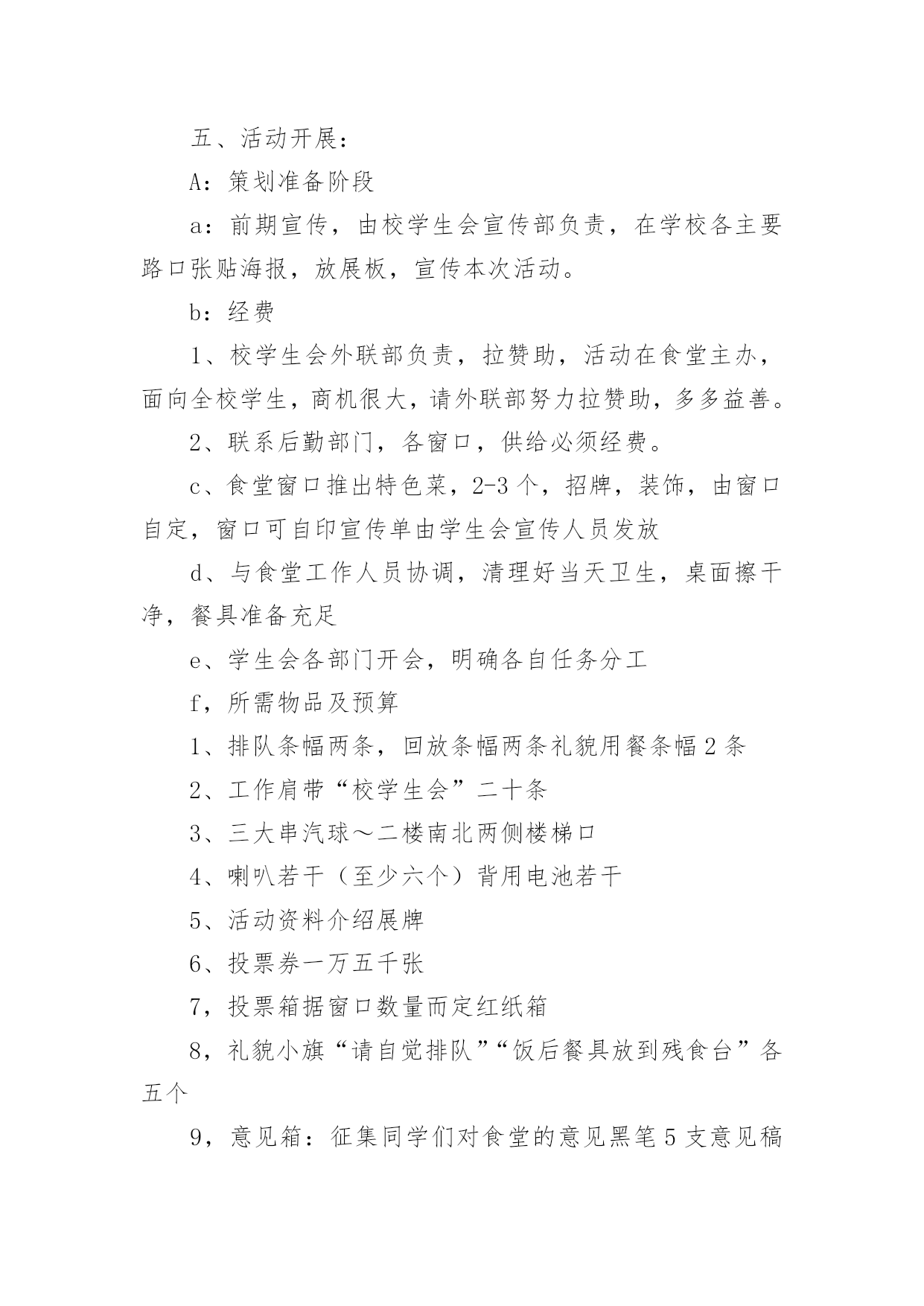 五、活动开展：

A：策划准备阶段

a：前期宣传，由校学生会宣传部负责，在学校各主要路口张贴海报，放展板，宣传本次活动。

b：经费

1、校学生会外联部负责，拉赞助，活动在食堂主办，面向全校学生，商机很大，请外联部努力拉赞助，多多益善。

2、联系后勤部门，各窗口，供给必须经费。

c、食堂窗口推出特色菜，2-3个，招牌，装饰，由窗口自定，窗口可自印宣传单由学生会宣传人员发放

d、与食堂工作人员协调，清理好当天卫生，桌面擦干净，餐具准备充足

e、学生会各部门开会，明确各自任务分工

f，所需物品及预算

1、排队条幅两条，回放条幅两条礼貌用餐条幅2条

2、工作肩带“校学生会”二十条

3、三大串汽球～二楼南北两侧楼梯口

4、喇叭若干（至少六个）背用电池若干

5、活动资料介绍展牌

6、投票券一万五千张

7，投票箱据窗口数量而定红纸箱

8，礼貌小旗“请自觉排队”“饭后餐具放到残食台”各五个

9，意见箱：征集同学们对食堂的意见黑笔5支意见稿